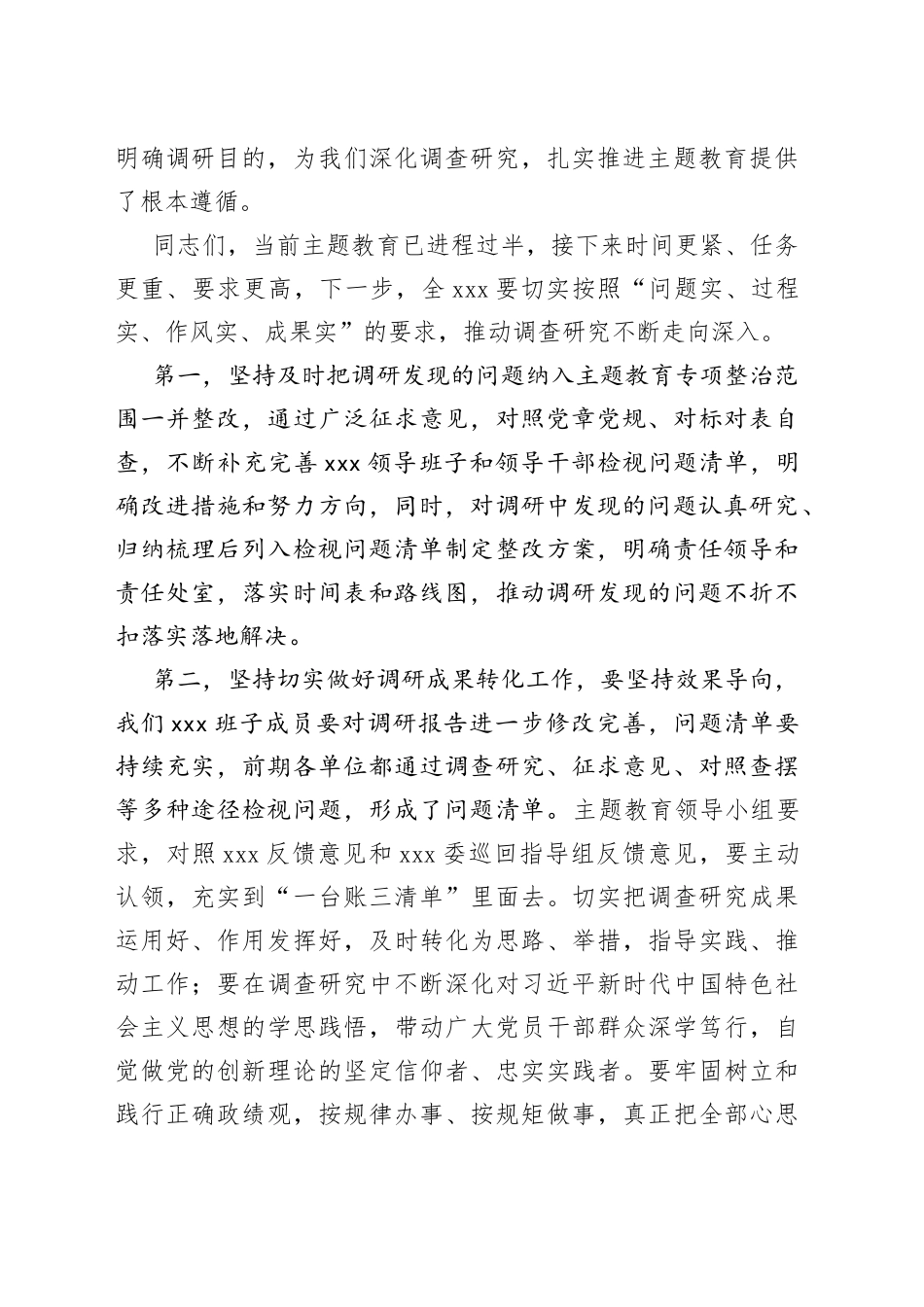 明确调研目的，为我们深化调查研究，扎实推进主题教育提供了根本遵循。

同志们，当前主题教育已进程过半，接下来时间更紧、任务更重、要求更高，下一步，全 xxx 要切实按照“问题实、过程实、作风实、成果实”的要求，推动调查研究不断走向深入。

第一，坚持及时把调研发现的问题纳入主题教育专项整治范围一并整改，通过广泛征求意见，对照党章党规、对标对表自查，不断补充完善 xxx 领导班子和领导干部检视问题清单，明确改进措施和努力方向，同时，对调研中发现的问题认真研究、归纳梳理后列入检视问题清单制定整改方案，明确责任领导和责任处室，落实时间表和路线图，推动调研发现的问题不折不扣落实落地解决。

第二，坚持切实做好调研成果转化工作，要坚持效果导向，我们 xxx 班子成员要对调研报告进一步修改完善，问题清单要持续充实，前期各单位都通过调查研究、征求意见、对照查摆等多种途径检视问题，形成了问题清单。主题教育领导小组要求，对照 xxx 反馈意见和 xxx 委巡回指导组反馈意见，要主动认领，充实到“一台账三清单”里面去。切实把调查研究成果运用好、作用发挥好，及时转化为思路、举措，指导实践、推动工作；要在调查研究中不断深化对习近平新时代中国特色社会主义思想的学思践悟，带动广大党员干部群众深学笃行，自觉做党的创新理论的坚定信仰者、忠实实践者。要牢固树立和践行正确政绩观，按规律办事、按规矩做事，真正把全部心思